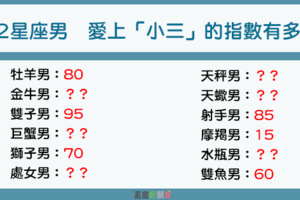 2星座男　愛上「小三」的指數有多

牡羊男：80
金牛男：？？
雙子男：95
巨蟹男：？？
獅子男：70
處女男：？？

天秤男：？？
天蠍男：？？
射手男：85
摩羯男：15
水瓶男：？？
雙魚男：60

星座好朋友